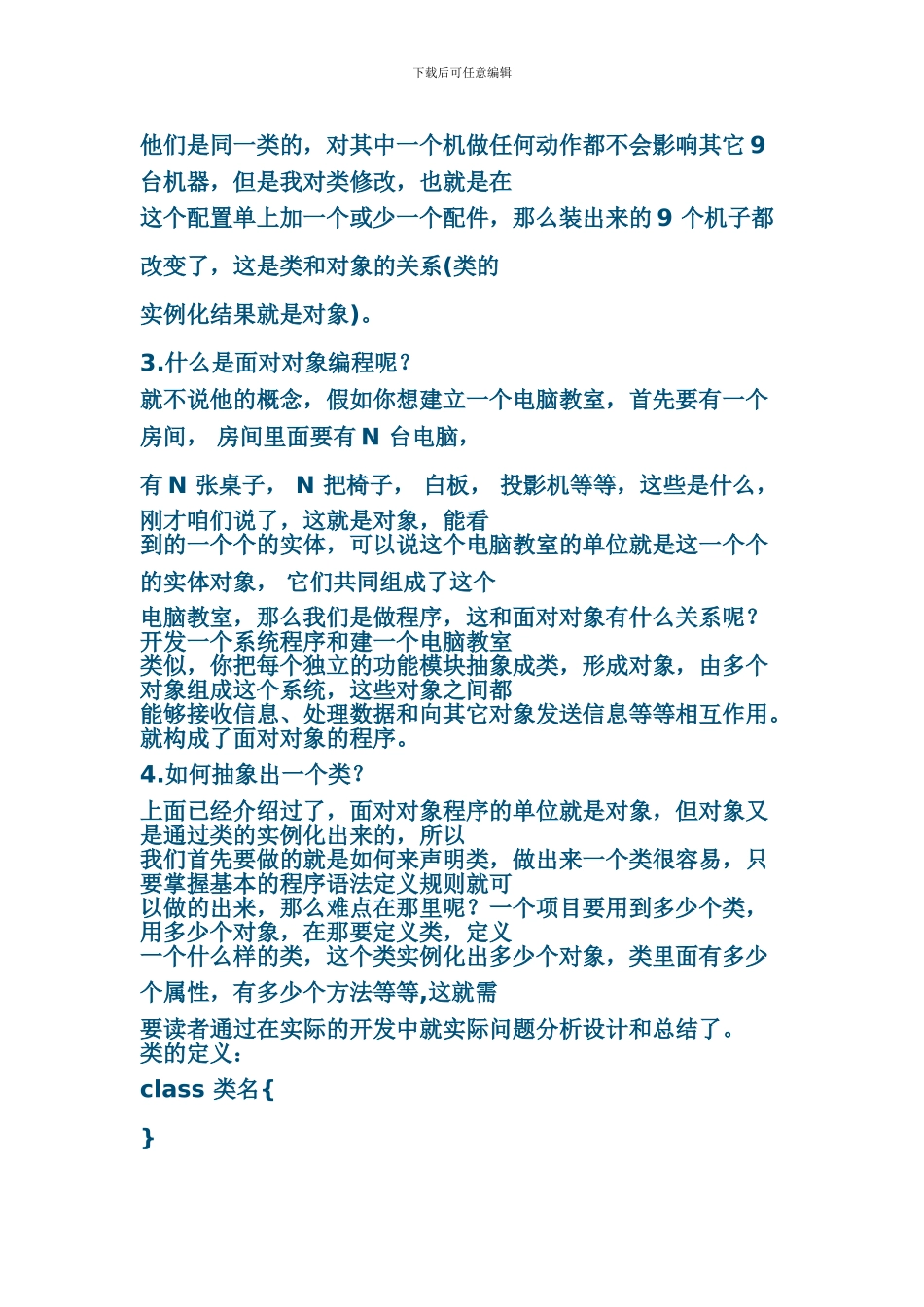 下载后可任意编辑

他们是同一类的，对其中一个机做任何动作都不会影响其它 9 台机器，但是我对类修改，也就是在这个配置单上加一个或少一个配件，那么装出来的 9 个机子都改变了，这是类和对象的关系(类的实例化结果就是对象)。

3.什么是面对对象编程呢？

就不说他的概念，假如你想建立一个电脑教室，首先要有一个房间， 房间里面要有 N 台电脑，有 N 张桌子， N 把椅子， 白板， 投影机等等，这些是什么，刚才咱们说了，这就是对象，能看到的一个个的实体，可以说这个电脑教室的单位就是这一个个的实体对象， 它们共同组成了这个电脑教室，那么我们是做程序，这和面对对象有什么关系呢？开发一个系统程序和建一个电脑教室类似，你把每个独立的功能模块抽象成类，形成对象，由多个对象组成这个系统，这些对象之间都能够接收信息、处理数据和向其它对象发送信息等等相互作用。就构成了面对对象的程序。

4.如何抽象出一个类？

上面已经介绍过了，面对对象程序的单位就是对象，但对象又是通过类的实例化出来的，所以我们首先要做的就是如何来声明类，做出来一个类很容易，只要掌握基本的程序语法定义规则就可以做的出来，那么难点在那里呢？一个项目要用到多少个类，用多少个对象，在那要定义类，定义一个什么样的类，这个类实例化出多少个对象，类里面有多少个属性，有多少个方法等等,这就需要读者通过在实际的开发中就实际问题分析设计和总结了。

类的定义：

class 类名{

}